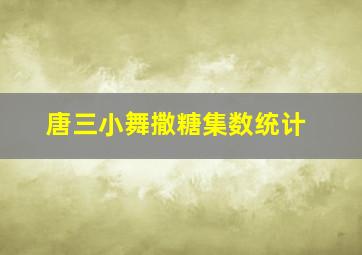 唐三小舞撒糖集数统计